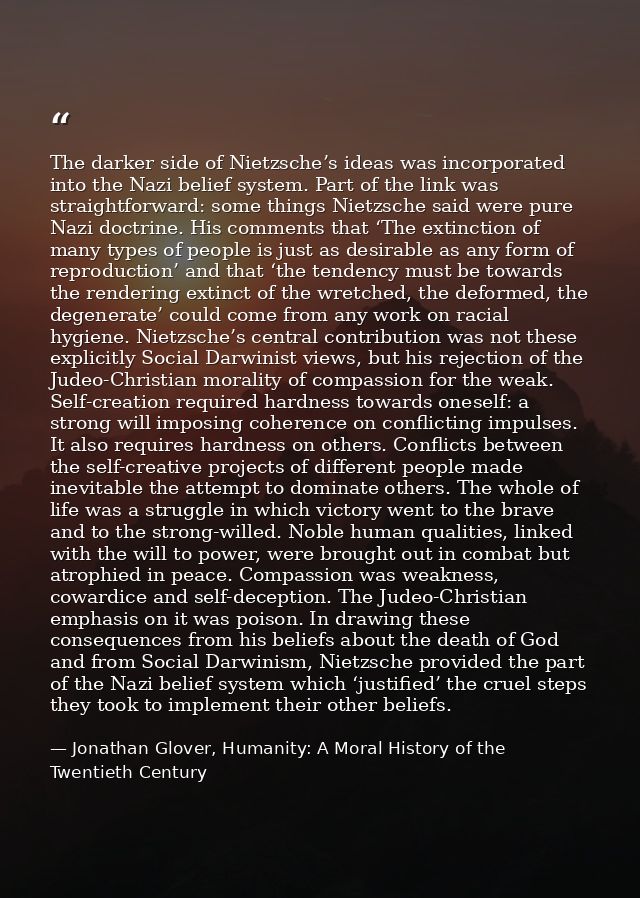 "

The darker side of Nietzsche's ideas was incorporated into the Nazi belief system. Part of the link was straightforward: some things Nietzsche said were pure Nazi doctrine. His comments that 'The extinction of many types of people is just as desirable as any form of reproduction' and that 'the tendency must be towards the rendering extinct of the wretched, the deformed, the degenerate' could come from any work on racial hygiene. Nietzsche's central contribution was not these explicitly Social Darwinist views, but his rejection of the Judeo-Christian morality of compassion for the weak. Self-creation required hardness towards oneself: a strong will imposing coherence on conflicting impulses. It also requires hardness on others. Conflicts between the self-creative projects of different people made inevitable the attempt to dominate others. The whole of life was a struggle in which victory went to the brave and to the strong-willed. Noble human qualities, linked with the will to power, were brought out in combat but atrophied in peace. Compassion was weakness, cowardice and self-deception. The Judeo-Christian emphasis on it was poison. In drawing these consequences from his beliefs about the death of God and from Social Darwinism, Nietzsche provided the part of the Nazi belief system which 'justified' the cruel steps they took to implement their other beliefs.

— Jonathan Glover, Humanity: A Moral History of the Twentieth Century